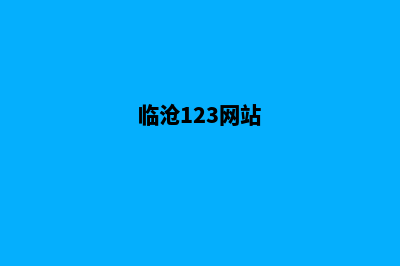 临沧123网站